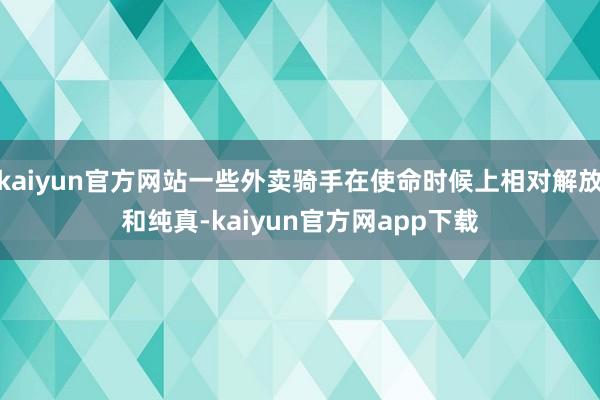 kaiyun官方网站一些外卖骑手在使命时候上相对解放和纯真-kaiyun官方网app下载